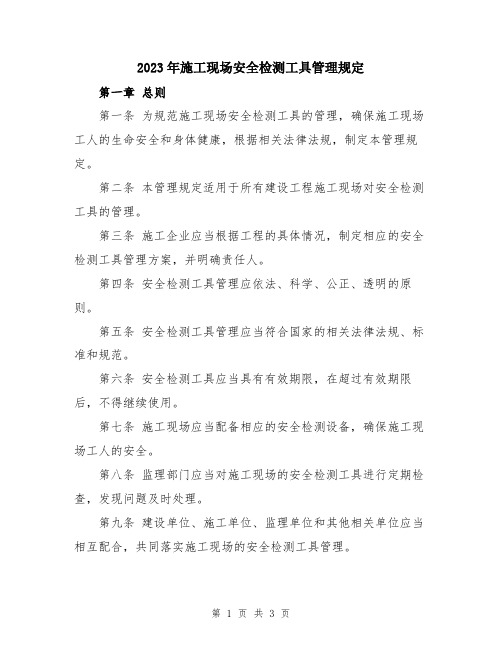 2023年施工现场安全检测工具管理规定

第一章 总则

第一条 为规范施工现场安全检测工具的管理，确保施工现场工人的生命安全和身体健康，根据相关法律法规，制定本管理规定。

第二条 本管理规定适用于所有建设工程施工现场对安全检测工具的管理。

第三条 施工企业应当根据工程的具体情况，制定相应的安全检测工具管理方案，并明确责任人。

第四条 安全检测工具管理应依法、科学、公正、透明的原则。

第五条 安全检测工具管理应当符合国家的相关法律法规、标准和规范。

第六条 安全检测工具应当具有有效期限，在超过有效期限后，不得继续使用。

第七条 施工现场应当配备相应的安全检测设备，确保施工现场工人的安全。

第八条 监理部门应当对施工现场的安全检测工具进行定期检查，发现问题及时处理。

第九条 建设单位、施工单位、监理单位和其他相关单位应当相互配合，共同落实施工现场的安全检测工具管理。

第 1 页 共 3 页